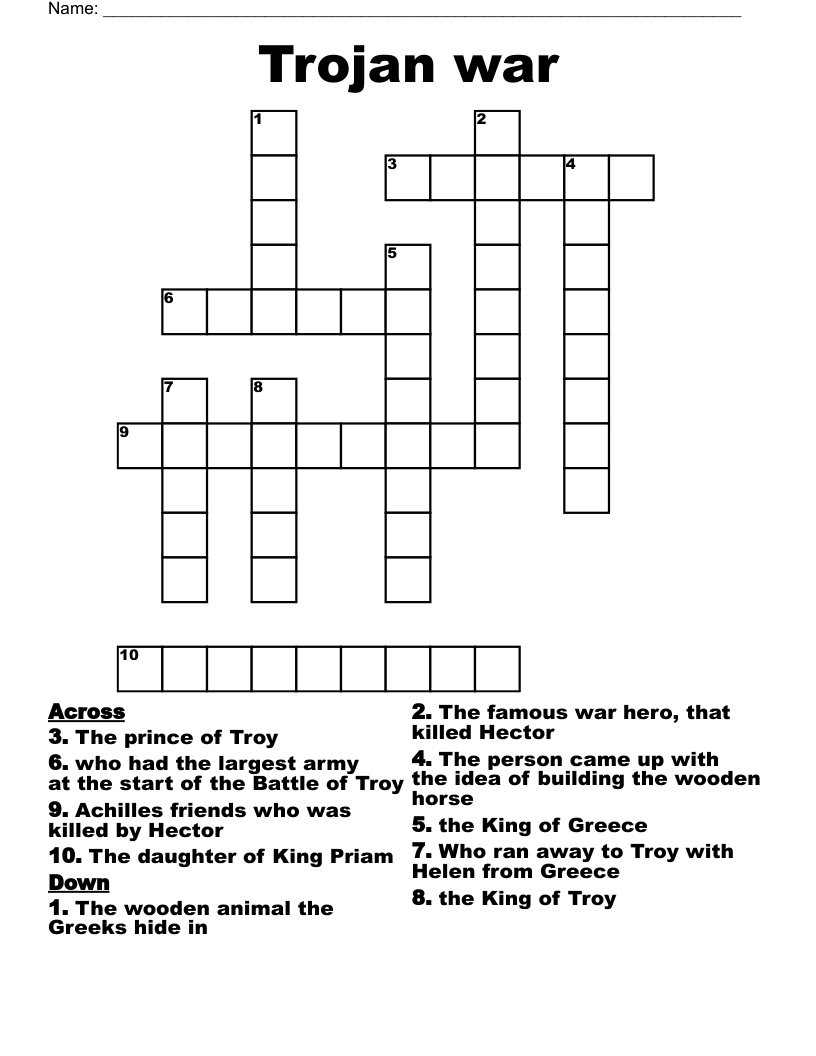 Name: ___________________________________________

Trojan war

1
2
3
4
5
6
7
8
9
10

Across
3. The prince of Troy
6. who had the largest army at the start of the Battle of Troy
9. Achilles friends who was killed by Hector
10. The daughter of King Priam

Down
1. The wooden animal the Greeks hide in
2. The famous war hero, that killed Hector
4. The person came up with the idea of building the wooden horse
5. the King of Greece
7. Who ran away to Troy with Helen from Greece
8. the King of Troy